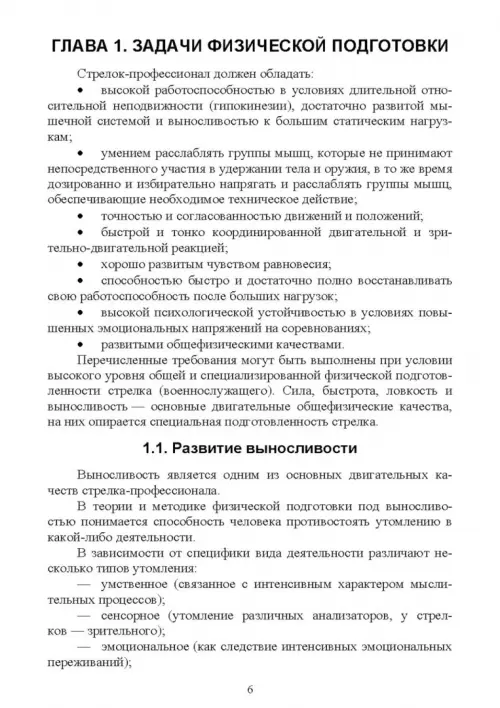 ГЛАВА 1. ЗАДАЧИ ФИЗИЧЕСКОЙ ПОДГОТОВКИ

Стрелок-профессионал должен обладать:

• высокой работоспособностью в условиях длительной относительной неподвижности (гипокинезии), достаточно развитой мышечной системой и выносливостью к большим статическим нагрузкам;

• умением расслаблять группы мышц, которые не принимают непосредственного участия в удержании тела и оружия, в то же время дозированно и избирательно напрягать и расслаблять группы мышц, обеспечивающие необходимое техническое действие;

• точностью и согласованностью движений и положений;

• быстрой и тонко координированной двигательной и зрительно-двигательной реакцией;

• хорошо развитым чувством равновесия;

• способностью быстро и достаточно полно восстанавливать свою работоспособность после больших нагрузок;

• высокой психологической устойчивостью в условиях повышенных эмоциональных напряжений на соревнованиях;

• развитыми общефизическими качествами.

Перечисленные требования могут быть выполнены при условии высокого уровня общей и специализированной физической подготовленности стрелка (военнослужащего). Сила, быстрота, ловкость и выносливость — основные двигательные общефизические качества, на них опирается специальная подготовленность стрелка.

1.1. Развитие выносливости

Выносливость является одним из основных двигательных качеств стрелка-профессионала.

В теории и методике физической подготовки под выносливостью понимается способность человека противостоять утомлению в какой-либо деятельности.

В зависимости от специфики вида деятельности различают несколько типов утомления:

— умственное (связанное с интенсивным характером мыслительных процессов);

— сенсорное (утомление различных анализаторов, у стрелков — зрительного);

— эмоциональное (как следствие интенсивных эмоциональных переживаний);

6